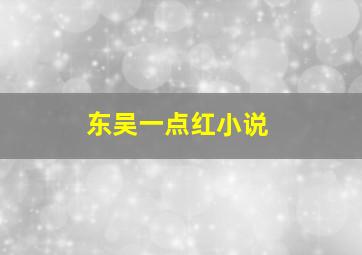 东吴一点红小说